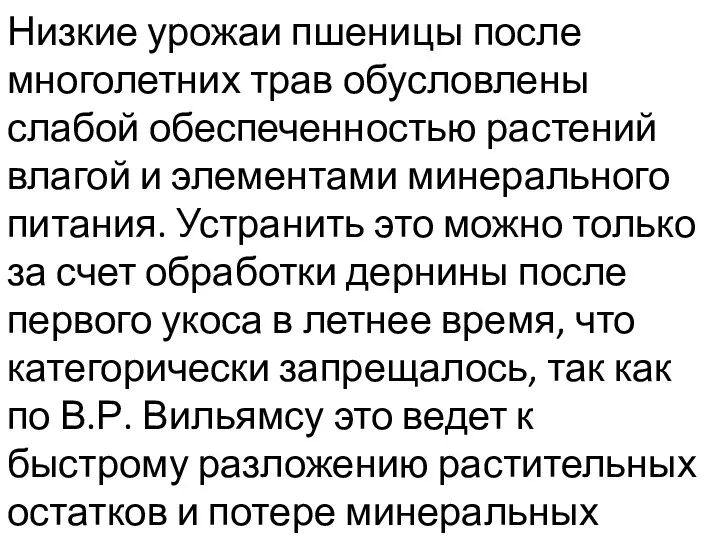 Низкие урожаи пшеницы после многолетних трав обусловлены слабой обеспеченностью растений влагой и элементами минерального питания. Устранить это можно только за счет обработки дернины после первого укоса в летнее время, что категорически запрещалось, так как по В.Р. Вильямсу это ведет к быстрому разложению растительных остатков и потере минеральных